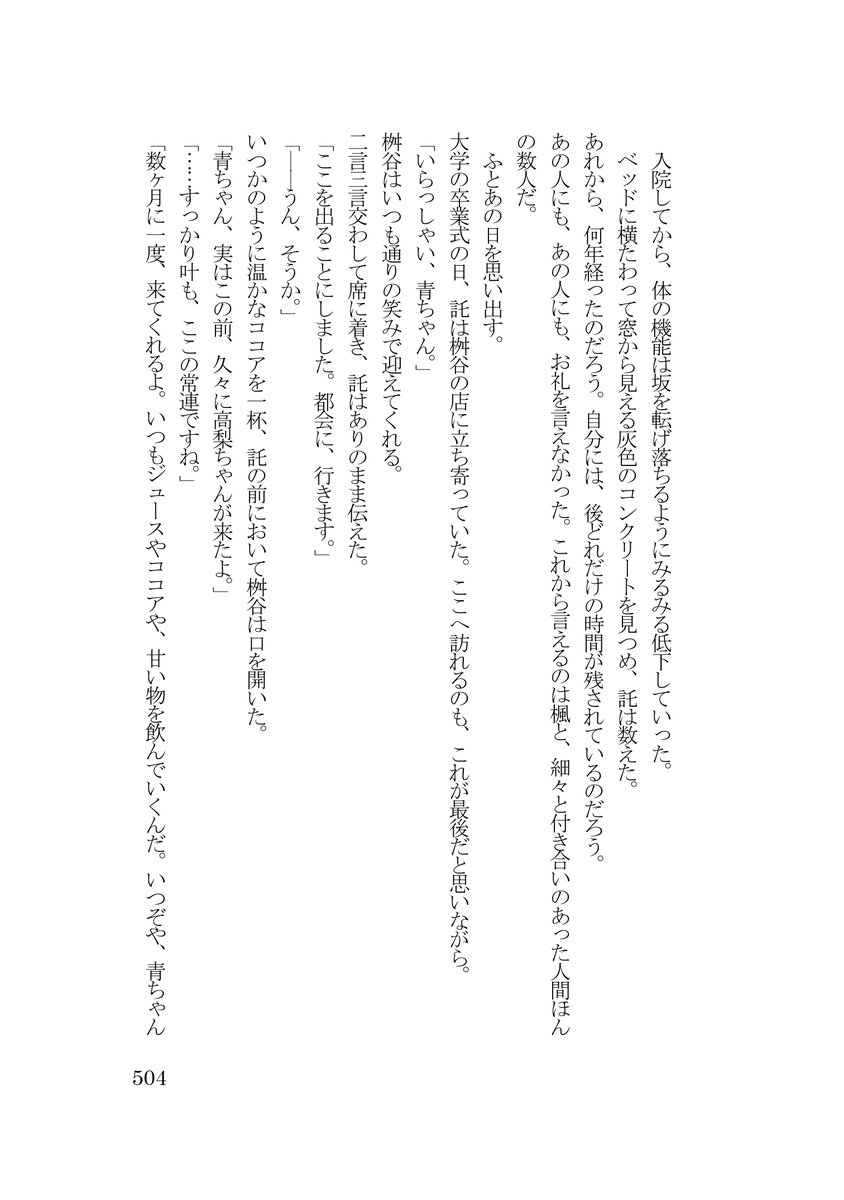 入院してから、体の機能は坂を転げ落ちるようにみるみる低下していった。
ベッドに横たわって窓から見える灰色のコンクリートを見つめ、託は数えた。
あれから、何年経ったのだろう。自分には、後どれだけの時間が残されているのだろう。
あの人にも、あの人にも、お礼を言えなかった。これから言えるのは楓と、細々と付き合いのあった人間ほんの数人だ。
ふとあの日を思い出す。
大学の卒業式の日、託は桝谷の店に立ち寄っていた。ここへ訪れるのも、これが最後だと思いながら。
「いらっしゃい、青ちゃん。」
桝谷はいつも通りの笑みで迎えてくれる。
二言三言交わして席に着き、託はありのまま伝えた。
「ここを出ることにしました。都会に、行きます。」
「――うん、そうか。」
いつかのように温かなココアを一杯、託の前において桝谷は口を開いた。
「青ちゃん、実はこの前、久々に高梨ちゃんが来たよ。」
「……すっかり叶も、ここの常連ですね。」
「数ヶ月に一度、来てくれるよ。いつもジュースやココアや、甘い物を飲んでいくんだ。いつぞや、青ちゃん

504